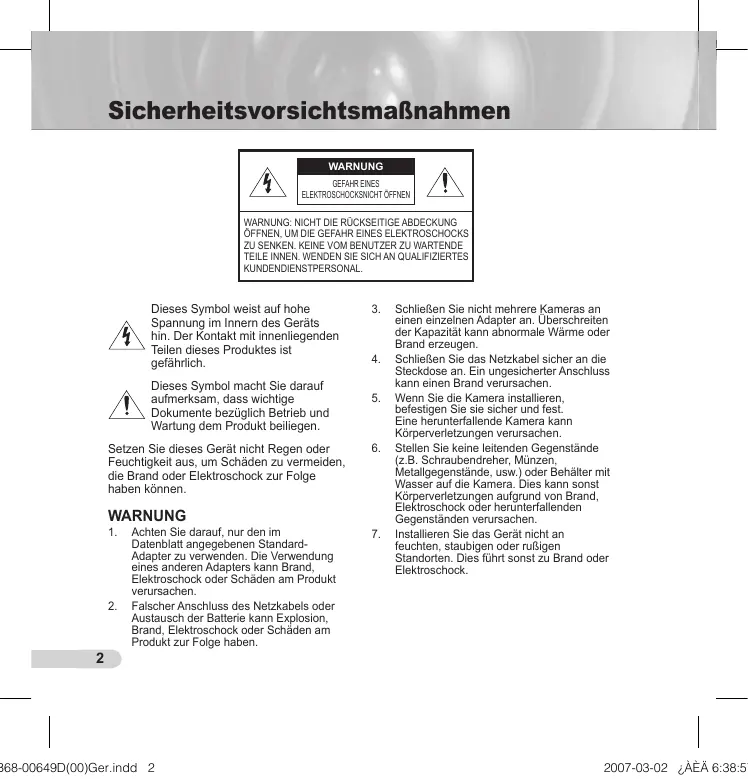 Sicherheitsvorsichtsmaßnahmen

WARNUNG

GEFAHR EINES ELEKTROSCHOCKSNICHT ÖFFNEN

WARNUNG: NICHT DIE RÜCKSEITIGE ABDECKUNG ÖFFNEN, UM DIE GEFAHR EINES ELEKTROSCHOCKS ZU SENKEN. KEINE VOM BENUTZER ZU WARTENDE TEILE INNEN. WENDEN SIE SICH AN QUALIFIZIERTES KUNDENDIENSTPERSONAL.

Dieses Symbol weist auf hohe Spannung im Innern des Geräts hin. Der Kontakt mit innenliegenden Teilen dieses Produktes ist gefährlich.

Dieses Symbol macht Sie darauf aufmerksam, dass wichtige Dokumente bezüglich Betrieb und Wartung dem Produkt beiliegen.

Setzen Sie dieses Gerät nicht Regen oder Feuchtigkeit aus, um Schäden zu vermeiden, die Brand oder Elektroschock zur Folge haben können.

WARNUNG

1. Achten Sie darauf, nur den im Datenblatt angegebenen Standard-Adapter zu verwenden. Die Verwendung eines anderen Adapters kann Brand, Elektroschock oder Schäden am Produkt verursachen.

2. Falscher Anschluss des Netzkabels oder Austausch der Batterie kann Explosion, Brand, Elektroschock oder Schäden am Produkt zur Folge haben.

3. Schließen Sie nicht mehrere Kameras an einen einzelnen Adapter an. Überschreiten der Kapazität kann abnormale Wärme oder Brand erzeugen.

4. Schließen Sie das Netzkabel sicher an die Steckdose an. Ein ungesicherter Anschluss kann einen Brand verursachen.

5. Wenn Sie die Kamera installieren, befestigen Sie sie sicher und fest. Eine herunterfallende Kamera kann Körperverletzungen verursachen.

6. Stellen Sie keine leitenden Gegenstände (z.B. Schraubendreher, Münzen, Metallgegenstände, usw.) oder Behälter mit Wasser auf die Kamera. Dies kann sonst Körperverletzungen aufgrund von Brand, Elektroschock oder herunterfallenden Gegenständen verursachen.

7. Installieren Sie das Gerät nicht an feuchten, staubigen oder rußigen Standorten. Dies führt sonst zu Brand oder Elektroschock.

2

868-00649D(00)Ger.indd 2

2007-03-02 ¿ÀÈÄ 6:38:5